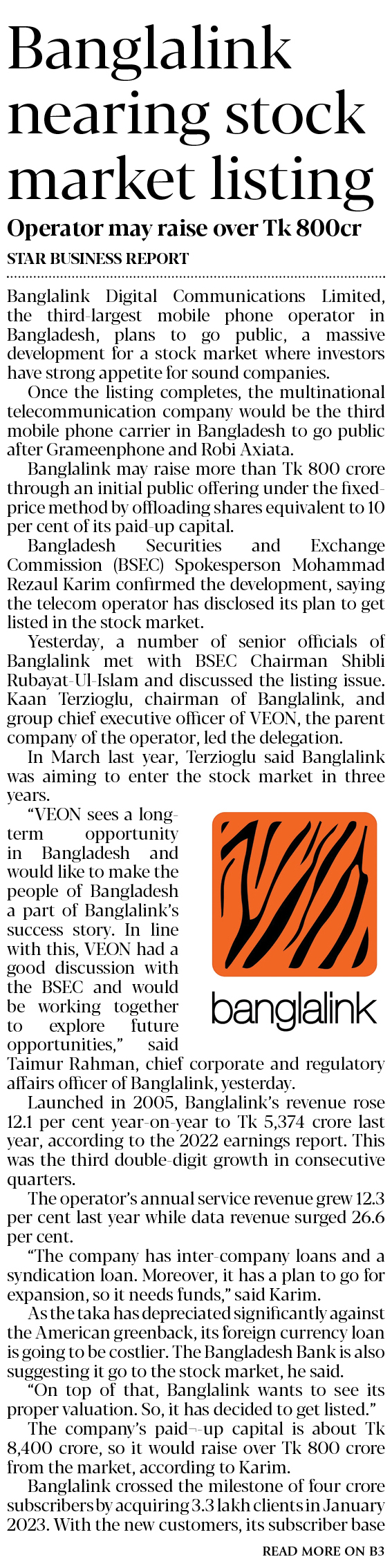 Banglalink nearing stock market listing

Operator may raise over Tk 800cr

STAR BUSINESS REPORT

Banglalink Digital Communications Limited, the third-largest mobile phone operator in Bangladesh, plans to go public, a massive development for a stock market where investors have strong appetite for sound companies.

Once the listing completes, the multinational telecommunication company would be the third mobile phone carrier in Bangladesh to go public after Grameenphone and Robi Axiata.

Banglalink may raise more than Tk 800 crore through an initial public offering under the fixed-price method by offloading shares equivalent to 10 per cent of its paid-up capital.

Bangladesh Securities and Exchange Commission (BSEC) Spokesperson Mohammad Rezaul Karim confirmed the development, saying the telecom operator has disclosed its plan to get listed in the stock market.

Yesterday, a number of senior officials of Banglalink met with BSEC Chairman Shibli Rubayat-Ul-Islam and discussed the listing issue. Kaan Terzioglu, chairman of Banglalink, and group chief executive officer of VEON, the parent company of the operator, led the delegation.

In March last year, Terzioglu said Banglalink was aiming to enter the stock market in three years.

"VEON sees a long-term opportunity in Bangladesh and would like to make the people of Bangladesh a part of Banglalink's success story. In line with this, VEON had a good discussion with the BSEC and would be working together to explore future opportunities," said Taimur Rahman, chief corporate and regulatory affairs officer of Banglalink, yesterday.

banglalink

Launched in 2005, Banglalink's revenue rose 12.1 per cent year-on-year to Tk 5,374 crore last year, according to the 2022 earnings report. This was the third double-digit growth in consecutive quarters.

The operator's annual service revenue grew 12.3 per cent last year while data revenue surged 26.6 per cent.

"The company has inter-company loans and a syndication loan. Moreover, it has a plan to go for expansion, so it needs funds," said Karim.

As the taka has depreciated significantly against the American greenback, its foreign currency loan is going to be costlier. The Bangladesh Bank is also suggesting it go to the stock market, he said.

"On top of that, Banglalink wants to see its proper valuation. So, it has decided to get listed."

The company's paid¬-up capital is about Tk 8,400 crore, so it would raise over Tk 800 crore from the market, according to Karim.

Banglalink crossed the milestone of four crore subscribers by acquiring 3.3 lakh clients in January 2023. With the new customers, its subscriber base

READ MORE ON B3